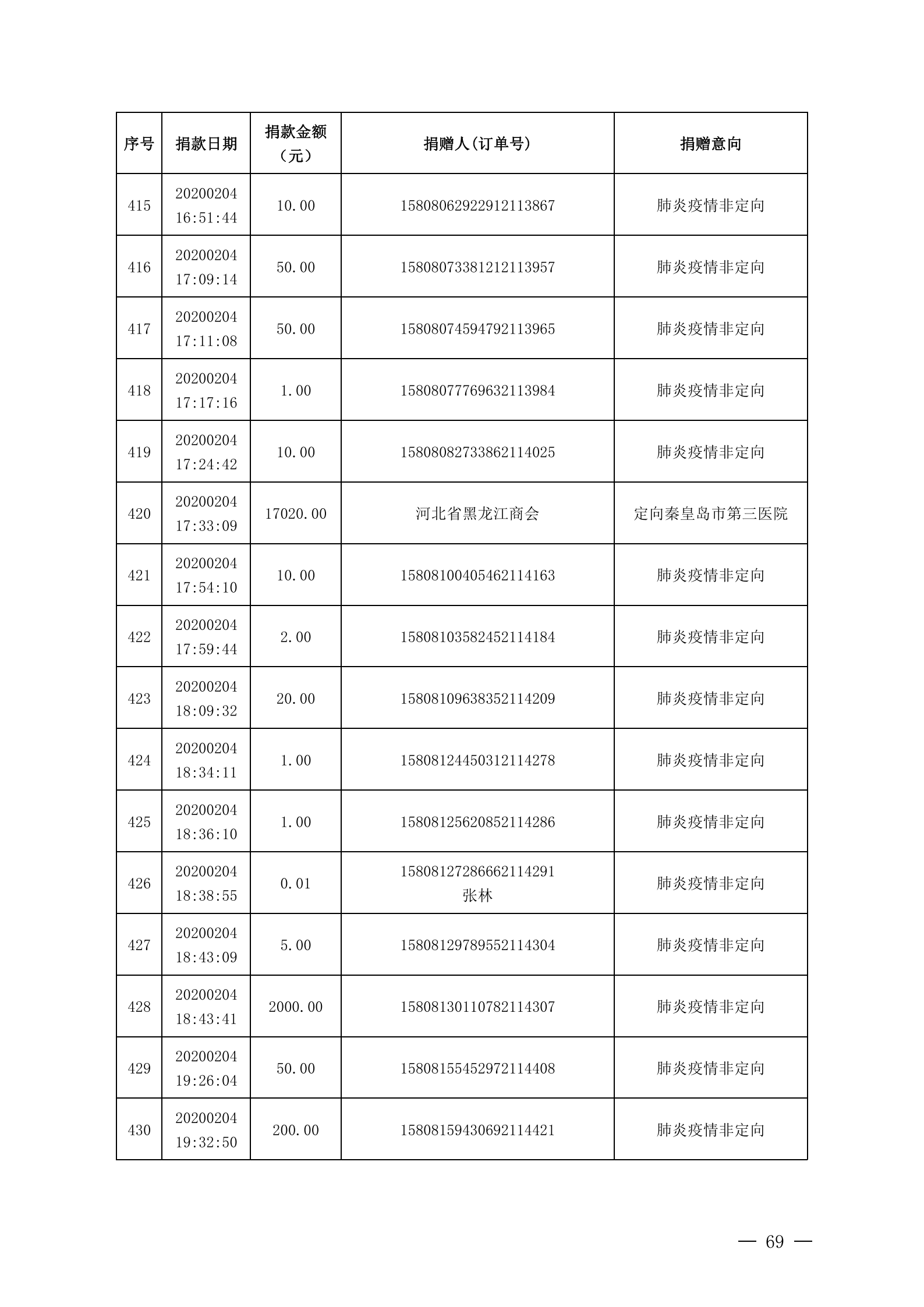 | 序号 | 捐款日期 | 捐款金额（元） | 捐赠人(订单号) | 捐赠意向 |
|---|---|---|---|---|
| 415 | 20200204 16:51:44 | 10.00 | 15808062922912113867 | 肺炎疫情非定向 |
| 416 | 20200204 17:09:14 | 50.00 | 15808073381212113957 | 肺炎疫情非定向 |
| 417 | 20200204 17:11:08 | 50.00 | 15808074594792113965 | 肺炎疫情非定向 |
| 418 | 20200204 17:17:16 | 1.00 | 15808077769632113984 | 肺炎疫情非定向 |
| 419 | 20200204 17:24:42 | 10.00 | 15808082733862114025 | 肺炎疫情非定向 |
| 420 | 20200204 17:33:09 | 17020.00 | 河北省黑龙江商会 | 定向秦皇岛市第三医院 |
| 421 | 20200204 17:54:10 | 10.00 | 15808100405462114163 | 肺炎疫情非定向 |
| 422 | 20200204 17:59:44 | 2.00 | 15808103582452114184 | 肺炎疫情非定向 |
| 423 | 20200204 18:09:32 | 20.00 | 15808109638352114209 | 肺炎疫情非定向 |
| 424 | 20200204 18:34:11 | 1.00 | 15808124450312114278 | 肺炎疫情非定向 |
| 425 | 20200204 18:36:10 | 1.00 | 15808125620852114286 | 肺炎疫情非定向 |
| 426 | 20200204 18:38:55 | 0.01 | 15808127286662114291 张林 | 肺炎疫情非定向 |
| 427 | 20200204 18:43:09 | 5.00 | 15808129789552114304 | 肺炎疫情非定向 |
| 428 | 20200204 18:43:41 | 2000.00 | 15808130110782114307 | 肺炎疫情非定向 |
| 429 | 20200204 19:26:04 | 50.00 | 15808155452972114408 | 肺炎疫情非定向 |
| 430 | 20200204 19:32:50 | 200.00 | 15808159430692114421 | 肺炎疫情非定向 |

— 69 —